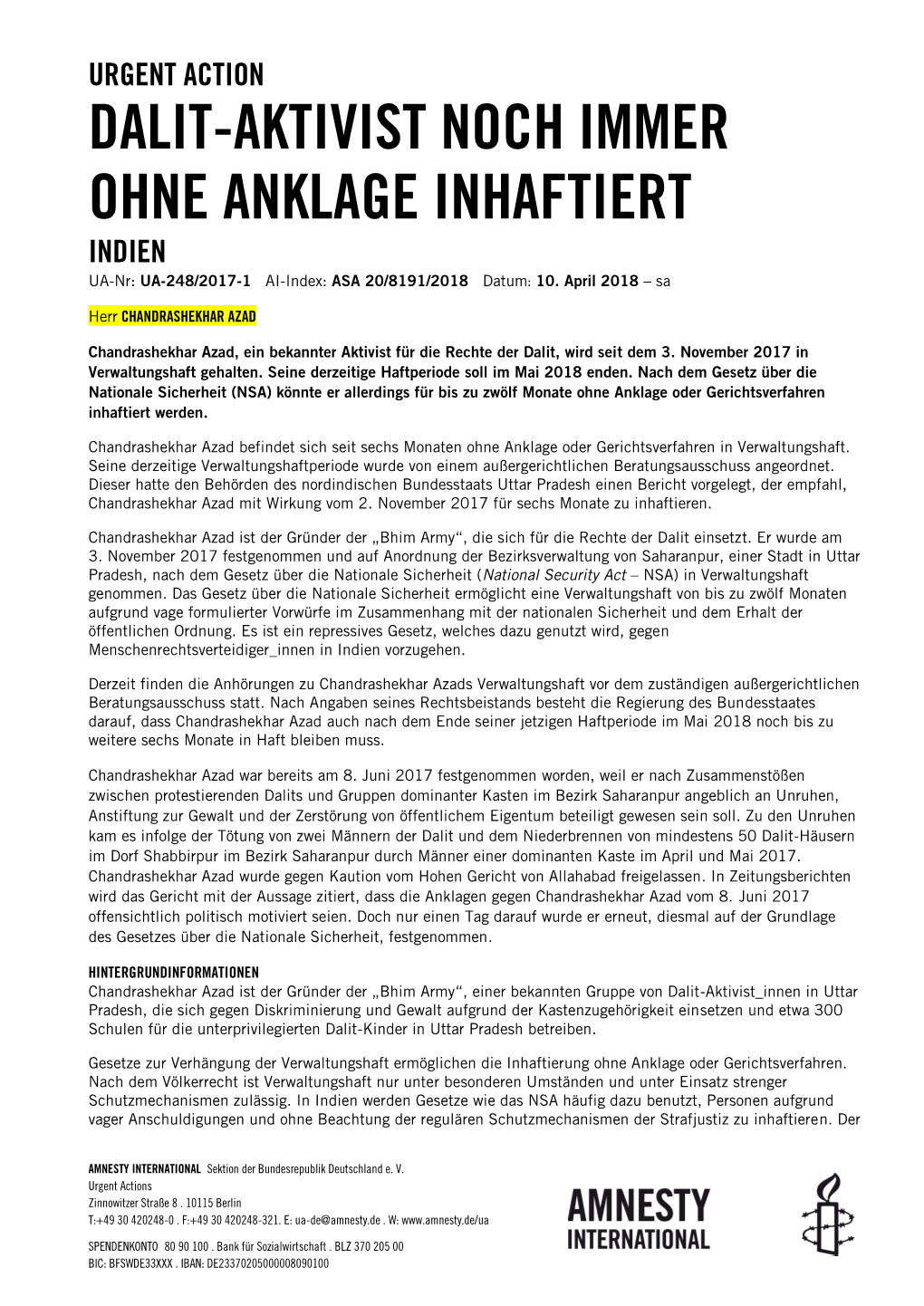 URGENT ACTION

DALIT-AKTIVIST NOCH IMMER OHNE ANKLAGE INHAFTIERT

INDIEN

UA-Nr: UA-248/2017-1 AI-Index: ASA 20/8191/2018 Datum: 10. April 2018 – sa

Herr CHANDRASHEKHAR AZAD

Chandrashekhar Azad, ein bekannter Aktivist für die Rechte der Dalit, wird seit dem 3. November 2017 in Verwaltungshaft gehalten. Seine derzeitige Haftperiode soll im Mai 2018 enden. Nach dem Gesetz über die Nationale Sicherheit (NSA) könnte er allerdings für bis zu zwölf Monate ohne Anklage oder Gerichtsverfahren inhaftiert werden.

Chandrashekhar Azad befindet sich seit sechs Monaten ohne Anklage oder Gerichtsverfahren in Verwaltungshaft. Seine derzeitige Verwaltungshaftperiode wurde von einem außergerichtlichen Beratungsausschuss angeordnet. Dieser hatte den Behörden des nordindischen Bundesstaats Uttar Pradesh einen Bericht vorgelegt, der empfahl, Chandrashekhar Azad mit Wirkung vom 2. November 2017 für sechs Monate zu inhaftieren.

Chandrashekhar Azad ist der Gründer der „Bhim Army“, die sich für die Rechte der Dalit einsetzt. Er wurde am 3. November 2017 festgenommen und auf Anordnung der Bezirksverwaltung von Saharanpur, einer Stadt in Uttar Pradesh, nach dem Gesetz über die Nationale Sicherheit (National Security Act – NSA) in Verwaltungshaft genommen. Das Gesetz über die Nationale Sicherheit ermöglicht eine Verwaltungshaft von bis zu zwölf Monaten aufgrund vage formulierter Vorwürfe im Zusammenhang mit der nationalen Sicherheit und dem Erhalt der öffentlichen Ordnung. Es ist ein repressives Gesetz, welches dazu genutzt wird, gegen Menschenrechtsverteidiger_innen in Indien vorzugehen.

Derzeit finden die Anhörungen zu Chandrashekhar Azads Verwaltungshaft vor dem zuständigen außergerichtlichen Beratungsausschuss statt. Nach Angaben seines Rechtsbeistands besteht die Regierung des Bundesstaates darauf, dass Chandrashekhar Azad auch nach dem Ende seiner jetzigen Haftperiode im Mai 2018 noch bis zu weitere sechs Monate in Haft bleiben muss.

Chandrashekhar Azad war bereits am 8. Juni 2017 festgenommen worden, weil er nach Zusammenstößen zwischen protestierenden Dalits und Gruppen dominanter Kasten im Bezirk Saharanpur angeblich an Unruhen, Anstiftung zur Gewalt und der Zerstörung von öffentlichem Eigentum beteiligt gewesen sein soll. Zu den Unruhen kam es infolge der Tötung von zwei Männern der Dalit und dem Niederbrennen von mindestens 50 Dalit-Häusern im Dorf Shabbirpur im Bezirk Saharanpur durch Männer einer dominanten Kaste im April und Mai 2017. Chandrashekhar Azad wurde gegen Kaution vom Hohen Gericht von Allahabad freigelassen. In Zeitungsberichten wird das Gericht mit der Aussage zitiert, dass die Anklagen gegen Chandrashekhar Azad vom 8. Juni 2017 offensichtlich politisch motiviert seien. Doch nur einen Tag darauf wurde er erneut, diesmal auf der Grundlage des Gesetzes über die Nationale Sicherheit, festgenommen.

HINTERGRUNDINFORMATIONEN
Chandrashekhar Azad ist der Gründer der „Bhim Army“, einer bekannten Gruppe von Dalit-Aktivist_innen in Uttar Pradesh, die sich gegen Diskriminierung und Gewalt aufgrund der Kastenzugehörigkeit einsetzen und etwa 300 Schulen für die unterprivilegierten Dalit-Kinder in Uttar Pradesh betreiben.

Gesetze zur Verhängung der Verwaltungshaft ermöglichen die Inhaftierung ohne Anklage oder Gerichtsverfahren. Nach dem Völkerrecht ist Verwaltungshaft nur unter besonderen Umständen und unter Einsatz strenger Schutzmechanismen zulässig. In Indien werden Gesetze wie das NSA häufig dazu benutzt, Personen aufgrund vager Anschuldigungen und ohne Beachtung der regulären Schutzmechanismen der Strafjustiz zu inhaftieren. Der

AMNESTY INTERNATIONAL Sektion der Bundesrepublik Deutschland e. V.
Urgent Actions
Zinnowitzer Straße 8 . 10115 Berlin
T:+49 30 420248-0 . F:+49 30 420248-321. E: ua-de@amnesty.de . W: www.amnesty.de/ua

SPENDENKONTO 80 90 100 . Bank für Sozialwirtschaft . BLZ 370 205 00
BIC: BFSWDE33XXX . IBAN: DE23370205000008090100

AMNESTY INTERNATIONAL